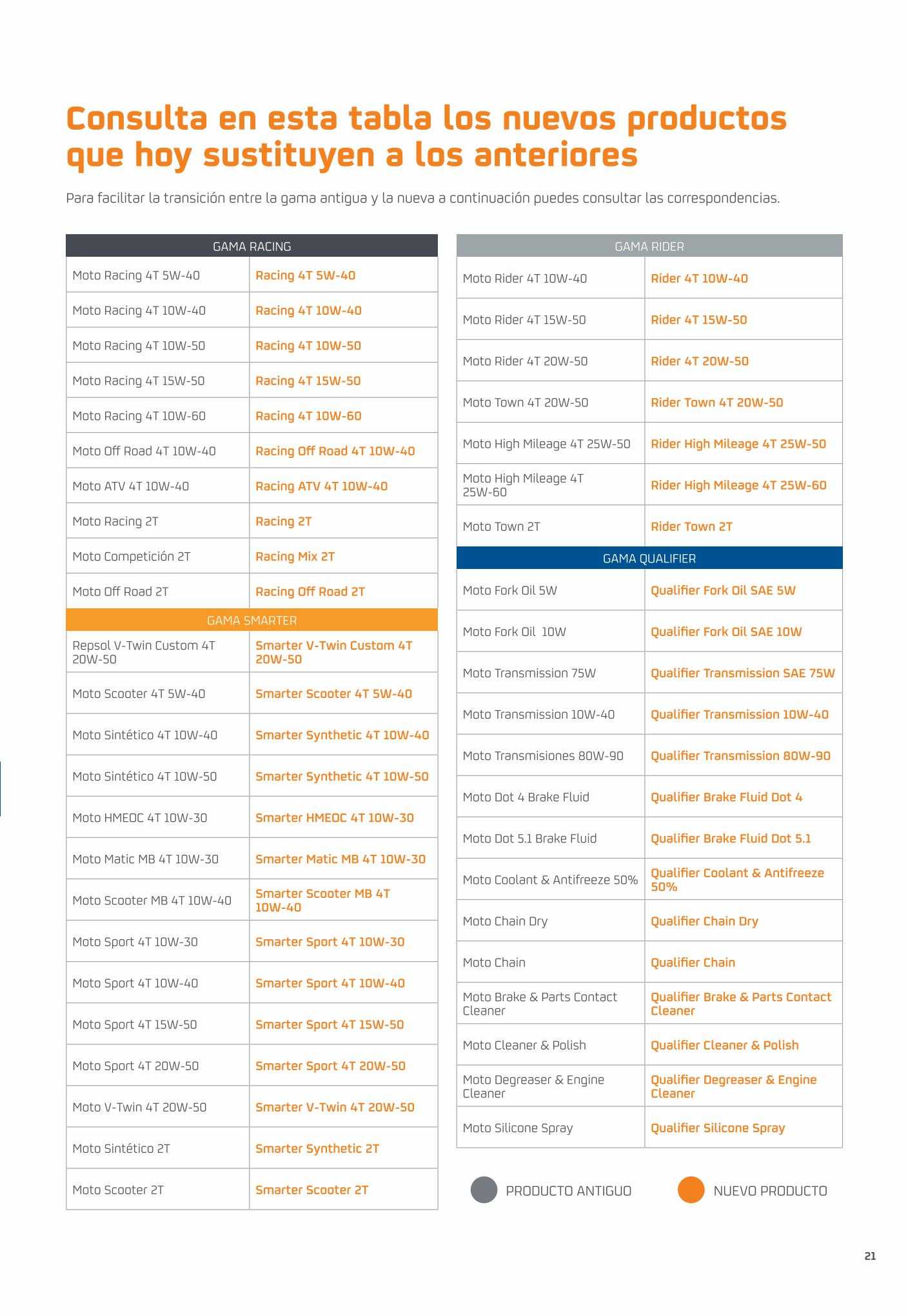 Consulta en esta tabla los nuevos productos que hoy sustituyen a los anteriores

Para facilitar la transición entre la gama antigua y la nueva a continuación puedes consultar las correspondencias.

| GAMA RACING | |
|---|---|
| Moto Racing 4T 5W-40 | Racing 4T 5W-40 |
| Moto Racing 4T 10W-40 | Racing 4T 10W-40 |
| Moto Racing 4T 10W-50 | Racing 4T 10W-50 |
| Moto Racing 4T 15W-50 | Racing 4T 15W-50 |
| Moto Racing 4T 10W-60 | Racing 4T 10W-60 |
| Moto Off Road 4T 10W-40 | Racing Off Road 4T 10W-40 |
| Moto ATV 4T 10W-40 | Racing ATV 4T 10W-40 |
| Moto Racing 2T | Racing 2T |
| Moto Competición 2T | Racing Mix 2T |
| Moto Off Road 2T | Racing Off Road 2T |
| GAMA SMARTER | |
| Repsol V-Twin Custom 4T 20W-50 | Smarter V-Twin Custom 4T 20W-50 |
| Moto Scooter 4T 5W-40 | Smarter Scooter 4T 5W-40 |
| Moto Sintético 4T 10W-40 | Smarter Synthetic 4T 10W-40 |
| Moto Sintético 4T 10W-50 | Smarter Synthetic 4T 10W-50 |
| Moto HMEOC 4T 10W-30 | Smarter HMEOC 4T 10W-30 |
| Moto Matic MB 4T 10W-30 | Smarter Matic MB 4T 10W-30 |
| Moto Scooter MB 4T 10W-40 | Smarter Scooter MB 4T 10W-40 |
| Moto Sport 4T 10W-30 | Smarter Sport 4T 10W-30 |
| Moto Sport 4T 10W-40 | Smarter Sport 4T 10W-40 |
| Moto Sport 4T 15W-50 | Smarter Sport 4T 15W-50 |
| Moto Sport 4T 20W-50 | Smarter Sport 4T 20W-50 |
| Moto V-Twin 4T 20W-50 | Smarter V-Twin 4T 20W-50 |
| Moto Sintético 2T | Smarter Synthetic 2T |
| Moto Scooter 2T | Smarter Scooter 2T |

| GAMA RIDER | |
|---|---|
| Moto Rider 4T 10W-40 | Rider 4T 10W-40 |
| Moto Rider 4T 15W-50 | Rider 4T 15W-50 |
| Moto Rider 4T 20W-50 | Rider 4T 20W-50 |
| Moto Town 4T 20W-50 | Rider Town 4T 20W-50 |
| Moto High Mileage 4T 25W-50 | Rider High Mileage 4T 25W-50 |
| Moto High Mileage 4T 25W-60 | Rider High Mileage 4T 25W-60 |
| Moto Town 2T | Rider Town 2T |
| GAMA QUALIFIER | |
| Moto Fork Oil 5W | Qualifier Fork Oil SAE 5W |
| Moto Fork Oil 10W | Qualifier Fork Oil SAE 10W |
| Moto Transmission 75W | Qualifier Transmission SAE 75W |
| Moto Transmission 10W-40 | Qualifier Transmission 10W-40 |
| Moto Transmisiones 80W-90 | Qualifier Transmission 80W-90 |
| Moto Dot 4 Brake Fluid | Qualifier Brake Fluid Dot 4 |
| Moto Dot 5.1 Brake Fluid | Qualifier Brake Fluid Dot 5.1 |
| Moto Coolant & Antifreeze 50% | Qualifier Coolant & Antifreeze 50% |
| Moto Chain Dry | Qualifier Chain Dry |
| Moto Chain | Qualifier Chain |
| Moto Brake & Parts Contact Cleaner | Qualifier Brake & Parts Contact Cleaner |
| Moto Cleaner & Polish | Qualifier Cleaner & Polish |
| Moto Degreaser & Engine Cleaner | Qualifier Degreaser & Engine Cleaner |
| Moto Silicone Spray | Qualifier Silicone Spray |

PRODUCTO ANTIGUO NUEVO PRODUCTO

21